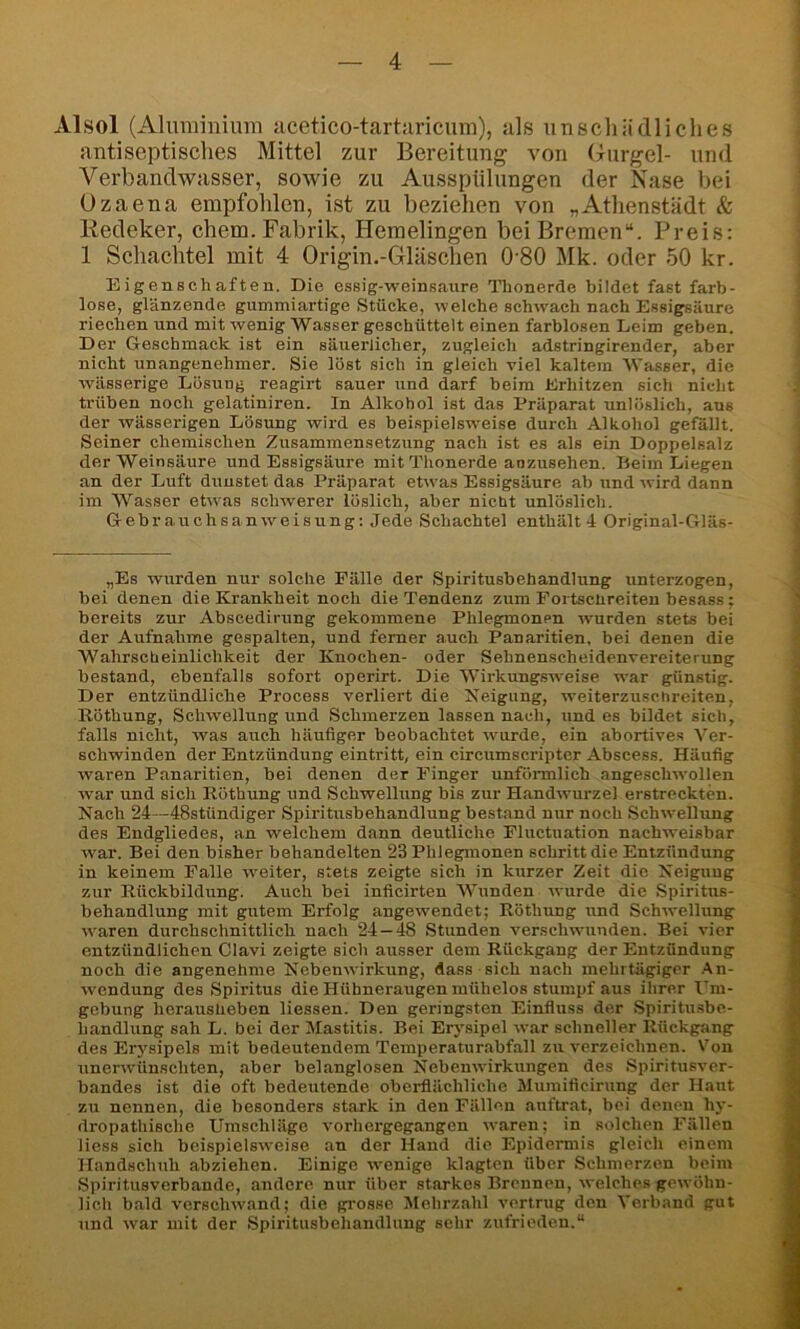 — 4 —

Alsol (Aluminium acetico-tartaricum), als unschädliches antiseptisches Mittel zur Bereitung von Gurgel- und Verbandwasser, sowie zu Ausspülungen der Nase bei Ozaena empfohlen, ist zu beziehen von „Athenstädt & Redeker, chem. Fabrik, Hemelingen bei Bremen“. Preis: 1 Schachtel mit 4 Origin.-Gläschen 0·80 Mk. oder 50 kr.

Eigenschaften. Die essig-weinsaure Thonerde bildet fast farblose, glänzende gummiartige Stücke, welche schwach nach Essigsäure riechen und mit wenig Wasser geschüttelt einen farblosen Leim geben. Der Geschmack ist ein säuerlicher, zugleich adstringirender, aber nicht unangenehmer. Sie löst sich in gleich viel kaltem Wasser, die wässerige Lösung reagirt sauer und darf beim Erhitzen sich nicht trüben noch gelatiniren. In Alkohol ist das Präparat unlöslich, aus der wässerigen Lösung wird es beispielsweise durch Alkohol gefällt. Seiner chemischen Zusammensetzung nach ist es als ein Doppelsalz der Weinsäure und Essigsäure mit Thonerde anzusehen. Beim Liegen an der Luft dunstet das Präparat etwas Essigsäure ab und wird dann im Wasser etwas schwerer löslich, aber nicht unlöslich.

Gebrauchsanweisung: Jede Schachtel enthält 4 Original-Gläs-

„Es wurden nur solche Fälle der Spiritusbehandlung unterzogen, bei denen die Krankheit noch die Tendenz zum Fortschreiten besass; bereits zur Abscedirung gekommene Phlegmonen wurden stets bei der Aufnahme gespalten, und ferner auch Panaritien, bei denen die Wahrscheinlichkeit der Knochen- oder Sehnenscheidenvereiterung bestand, ebenfalls sofort operirt. Die Wirkungsweise war günstig. Der entzündliche Process verliert die Neigung, weiterzuschreiten, Röthung, Schwellung und Schmerzen lassen nach, und es bildet sich, falls nicht, was auch häufiger beobachtet wurde, ein abortives Verschwinden der Entzündung eintritt, ein circumscripter Abscess. Häufig waren Panaritien, bei denen der Finger unförmlich angeschwollen war und sich Röthung und Schwellung bis zur Handwurzel erstreckten. Nach 24—48stündiger Spiritusbehandlung bestand nur noch Schwellung des Endgliedes, an welchem dann deutliche Fluctuation nachweisbar war. Bei den bisher behandelten 23 Phlegmonen schritt die Entzündung in keinem Falle weiter, stets zeigte sich in kurzer Zeit die Neigung zur Rückbildung. Auch bei inficirten Wunden wurde die Spiritusbehandlung mit gutem Erfolg angewendet; Röthung und Schwellung waren durchschnittlich nach 24—48 Stunden verschwunden. Bei vier entzündlichen Clavi zeigte sich ausser dem Rückgang der Entzündung noch die angenehme Nebenwirkung, dass sich nach mehrtägiger Anwendung des Spiritus die Hühneraugen mühelos stumpf aus ihrer Umgebung herausheben liessen. Den geringsten Einfluss der Spiritusbehandlung sah L. bei der Mastitis. Bei Erysipel war schneller Rückgang des Erysipels mit bedeutendem Temperaturabfall zu verzeichnen. Von unerwünschten, aber belanglosen Nebenwirkungen des Spiritusverbandes ist die oft bedeutende oberflächliche Mumificirung der Haut zu nennen, die besonders stark in den Fällen auftrat, bei denen hydropathische Umschläge vorhergegangen waren; in solchen Fällen liess sich beispielsweise an der Hand die Epidermis gleich einem Handschuh abziehen. Einige wenige klagten über Schmerzen beim Spiritusverbande, andere nur über starkes Brennen, welches gewöhnlich bald verschwand; die grosse Mehrzahl vertrug den Verband gut und war mit der Spiritusbehandlung sehr zufrieden.“